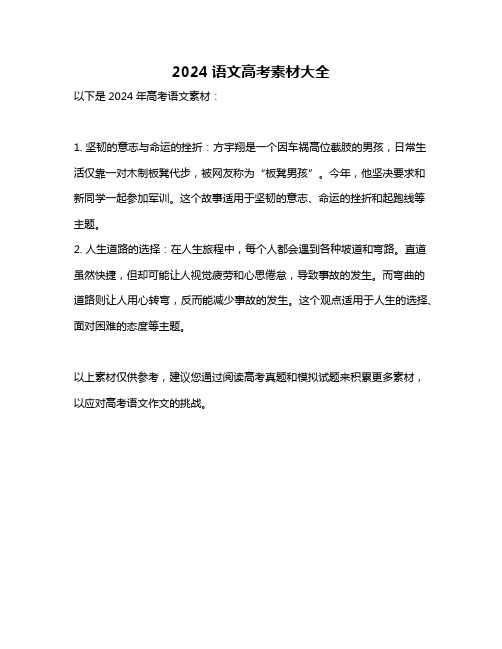 2024 语文高考素材大全

以下是 2024 年高考语文素材：

1. 坚韧的意志与命运的挫折：方宇翔是一个因车祸高位截肢的男孩，日常生活仅靠一对木制板凳代步，被网友称为“板凳男孩”。今年，他坚决要求和新同学一起参加军训。这个故事适用于坚韧的意志、命运的挫折和起跑线等主题。
2. 人生道路的选择：在人生旅程中，每个人都会遇到各种坡道和弯路。直道虽然快捷，但却可能让人视觉疲劳和心思倦怠，导致事故的发生。而弯曲的道路则让人用心转弯，反而能减少事故的发生。这个观点适用于人生的选择、面对困难的态度等主题。

以上素材仅供参考，建议您通过阅读高考真题和模拟试题来积累更多素材，以应对高考语文作文的挑战。